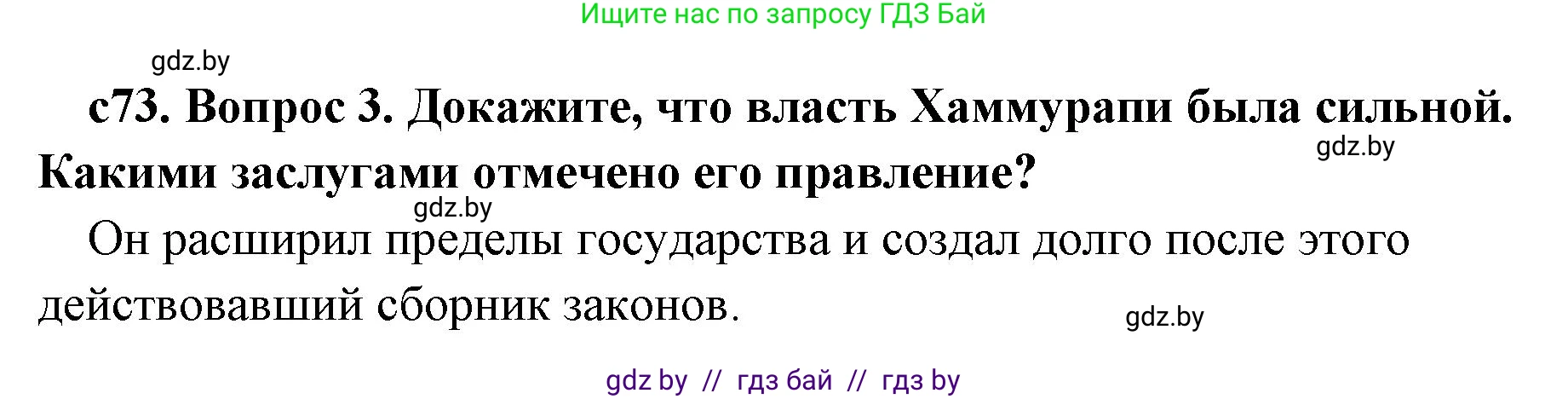 Ищите нас по запросу ГДЗ Бай

gdz.by

с73. Вопрос 3. Докажите, что власть Хаммурапи была сильной. Какими заслугами отмечено его правление?

gdz.by

gdz.by

Он расширил пределы государства и создал долго после этого действовавший сборник законов.

gdz.by

gdz by // гдз бай // гдз by